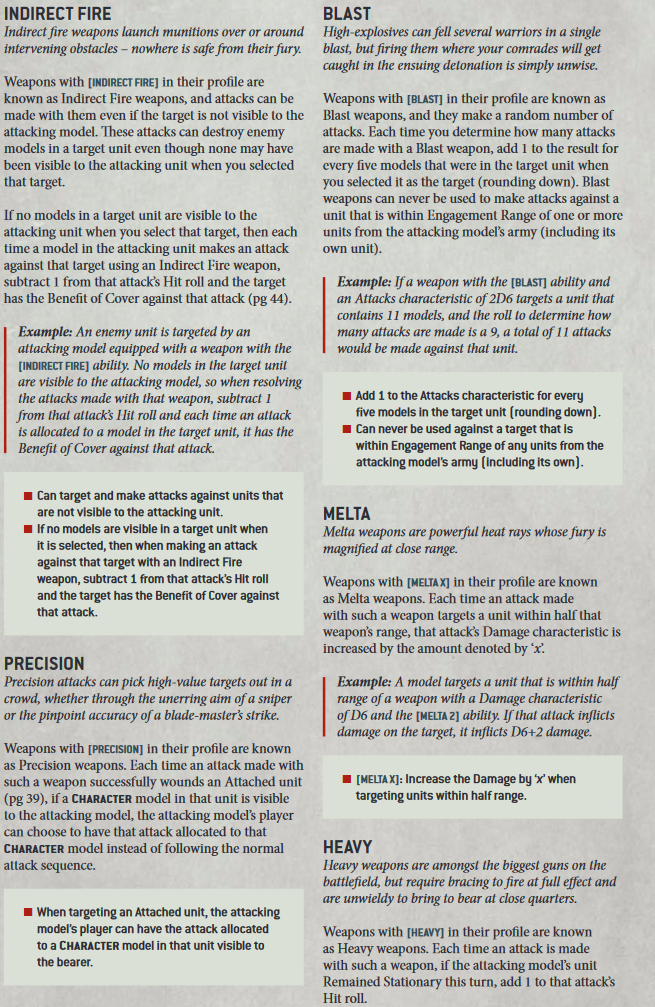 INDIRECT FIRE
Indirect fire weapons launch munitions over or around intervening obstacles – nowhere is safe from their fury.

Weapons with [INDIRECT FIRE] in their profile are known as Indirect Fire weapons, and attacks can be made with them even if the target is not visible to the attacking model. These attacks can destroy enemy models in a target unit even though none may have been visible to the attacking unit when you selected that target.

If no models in a target unit are visible to the attacking unit when you select that target, then each time a model in the attacking unit makes an attack against that target using an Indirect Fire weapon, subtract 1 from that attack's Hit roll and the target has the Benefit of Cover against that attack (pg 44).

Example: An enemy unit is targeted by an attacking model equipped with a weapon with the [INDIRECT FIRE] ability. No models in the target unit are visible to the attacking model, so when resolving the attacks made with that weapon, subtract 1 from that attack's Hit roll and each time an attack is allocated to a model in the target unit, it has the Benefit of Cover against that attack.

■ Can target and make attacks against units that are not visible to the attacking unit.
■ If no models are visible in a target unit when it is selected, then when making an attack against that target with an Indirect Fire weapon, subtract 1 from that attack's Hit roll and the target has the Benefit of Cover against that attack.

PRECISION
Precision attacks can pick high-value targets out in a crowd, whether through the unerring aim of a sniper or the pinpoint accuracy of a blade-master's strike.

Weapons with [PRECISION] in their profile are known as Precision weapons. Each time an attack made with such a weapon successfully wounds an Attached unit (pg 39), if a CHARACTER model in that unit is visible to the attacking model, the attacking model's player can choose to have that attack allocated to that CHARACTER model instead of following the normal attack sequence.

■ When targeting an Attached unit, the attacking model's player can have the attack allocated to a CHARACTER model in that unit visible to the bearer.

BLAST
High-explosives can fell several warriors in a single blast, but firing them where your comrades will get caught in the ensuing detonation is simply unwise.

Weapons with [BLAST] in their profile are known as Blast weapons, and they make a random number of attacks. Each time you determine how many attacks are made with a Blast weapon, add 1 to the result for every five models that were in the target unit when you selected it as the target (rounding down). Blast weapons can never be used to make attacks against a unit that is within Engagement Range of one or more units from the attacking model's army (including its own unit).

Example: If a weapon with the [BLAST] ability and an Attacks characteristic of 2D6 targets a unit that contains 11 models, and the roll to determine how many attacks are made is a 9, a total of 11 attacks would be made against that unit.

■ Add 1 to the Attacks characteristic for every five models in the target unit (rounding down).
■ Can never be used against a target that is within Engagement Range of any units from the attacking model's army (including its own).

MELTA
Melta weapons are powerful heat rays whose fury is magnified at close range.

Weapons with [MELTA X] in their profile are known as Melta weapons. Each time an attack made with such a weapon targets a unit within half that weapon's range, that attack's Damage characteristic is increased by the amount denoted by 'x'.

Example: A model targets a unit that is within half range of a weapon with a Damage characteristic of D6 and the [MELTA 2] ability. If that attack inflicts damage on the target, it inflicts D6+2 damage.

■ [MELTA X]: Increase the Damage by 'x' when targeting units within half range.

HEAVY
Heavy weapons are amongst the biggest guns on the battlefield, but require bracing to fire at full effect and are unwieldy to bring to bear at close quarters.

Weapons with [HEAVY] in their profile are known as Heavy weapons. Each time an attack is made with such a weapon, if the attacking model's unit Remained Stationary this turn, add 1 to that attack's Hit roll.